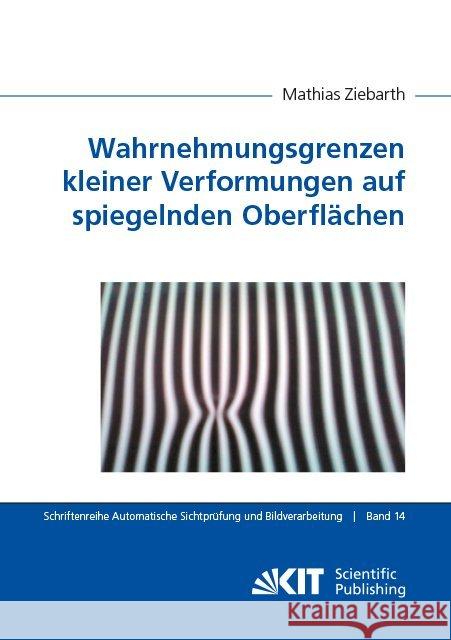 Mathias Ziebarth

Wahrnehmungsgrenzen kleiner Verformungen auf spiegelnden Oberflächen

Schriftenreihe Automatische Sichtprüfung und Bildverarbeitung | Band 14

KIT Scientific Publishing